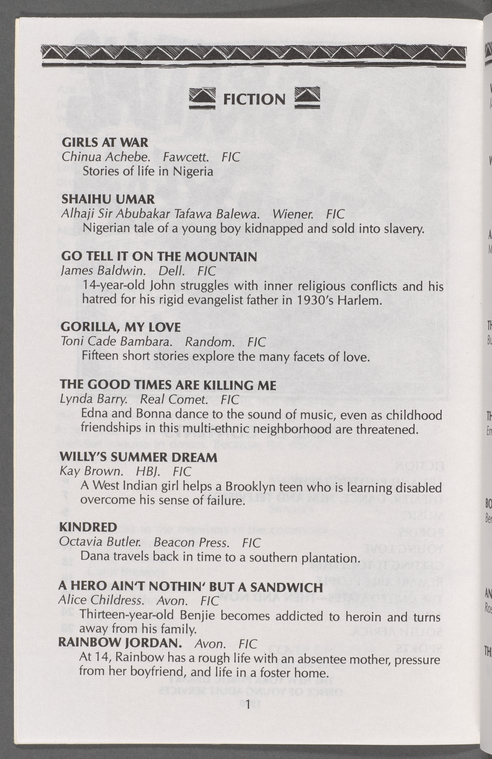 FICTION

GIRLS AT WAR
Chinua Achebe. Fawcett. FIC
Stories of life in Nigeria

SHAIHU UMAR
Alhaji Sir Abubakar Tafawa Balewa. Wiener. FIC
Nigerian tale of a young boy kidnapped and sold into slavery.

GO TELL IT ON THE MOUNTAIN
James Baldwin. Dell. FIC
14-year-old John struggles with inner religious conflicts and his hatred for his rigid evangelist father in 1930's Harlem.

GORILLA, MY LOVE
Toni Cade Bambara. Random. FIC
Fifteen short stories explore the many facets of love.

THE GOOD TIMES ARE KILLING ME
Lynda Barry. Real Comet. FIC
Edna and Bonna dance to the sound of music, even as childhood friendships in this multi-ethnic neighborhood are threatened.

WILLY'S SUMMER DREAM
Kay Brown. HBJ. FIC
A West Indian girl helps a Brooklyn teen who is learning disabled overcome his sense of failure.

KINDRED
Octavia Butler. Beacon Press. FIC
Dana travels back in time to a southern plantation.

A HERO AIN'T NOTHIN' BUT A SANDWICH
Alice Childress. Avon. FIC
Thirteen-year-old Benjie becomes addicted to heroin and turns away from his family.
RAINBOW JORDAN. Avon. FIC
At 14, Rainbow has a rough life with an absentee mother, pressure from her boyfriend, and life in a foster home.

1